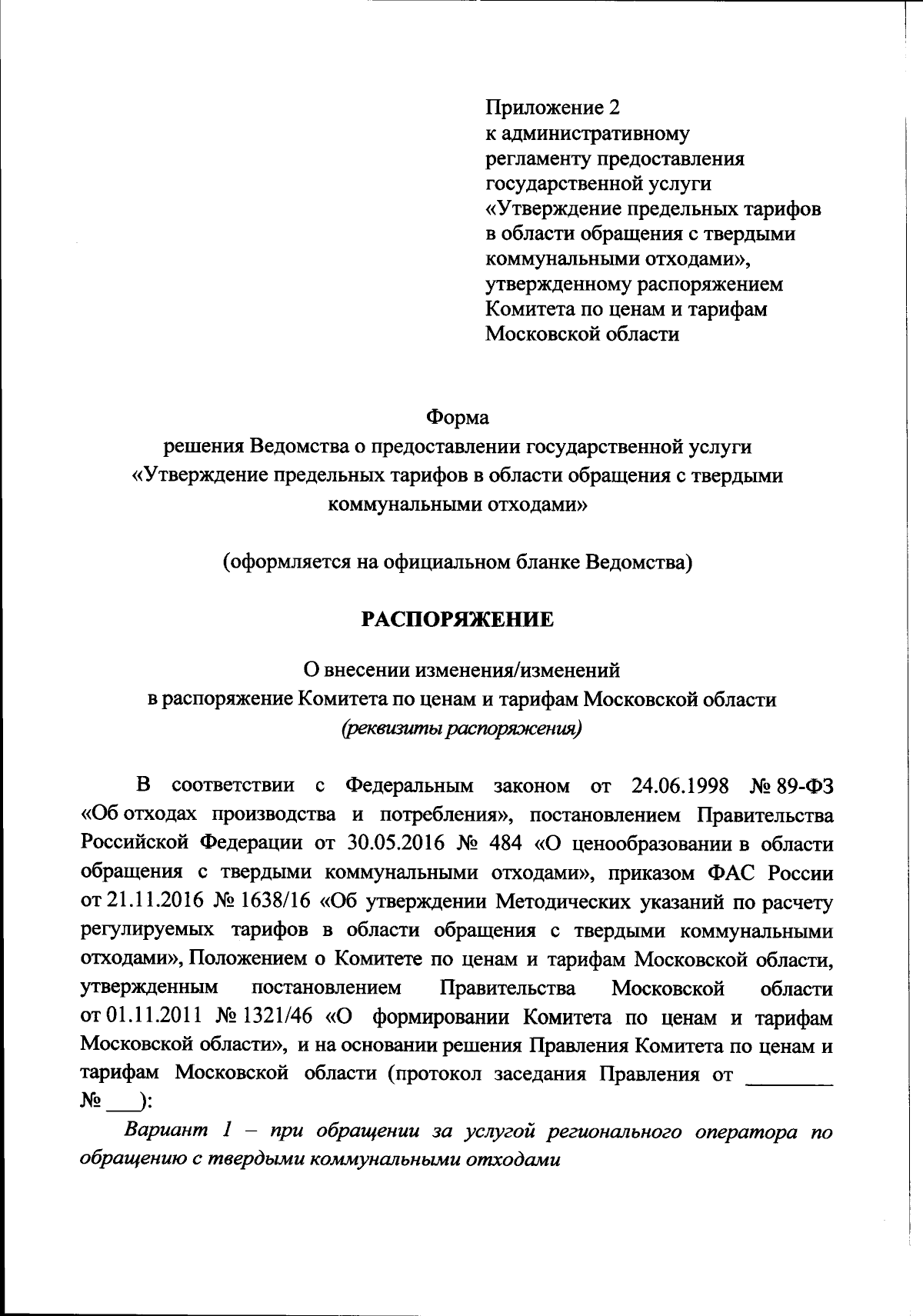 Приложение 2
к административному регламенту предоставления государственной услуги «Утверждение предельных тарифов в области обращения с твердыми коммунальными отходами», утвержденному распоряжением Комитета по ценам и тарифам Московской области

Форма
решения Ведомства о предоставлении государственной услуги «Утверждение предельных тарифов в области обращения с твердыми коммунальными отходами»

(оформляется на официальном бланке Ведомства)

РАСПОРЯЖЕНИЕ

О внесении изменения/изменений
в распоряжение Комитета по ценам и тарифам Московской области
(реквизиты распоряжения)

В соответствии с Федеральным законом от 24.06.1998 № 89-ФЗ «Об отходах производства и потребления», постановлением Правительства Российской Федерации от 30.05.2016 № 484 «О ценообразовании в области обращения с твердыми коммунальными отходами», приказом ФАС России от 21.11.2016 № 1638/16 «Об утверждении Методических указаний по расчету регулируемых тарифов в области обращения с твердыми коммунальными отходами», Положением о Комитете по ценам и тарифам Московской области, утвержденным постановлением Правительства Московской области от 01.11.2011 № 1321/46 «О формировании Комитета по ценам и тарифам Московской области», и на основании решения Правления Комитета по ценам и тарифам Московской области (протокол заседания Правления от ________ № ___):

Вариант 1 – при обращении за услугой регионального оператора по обращению с твердыми коммунальными отходами